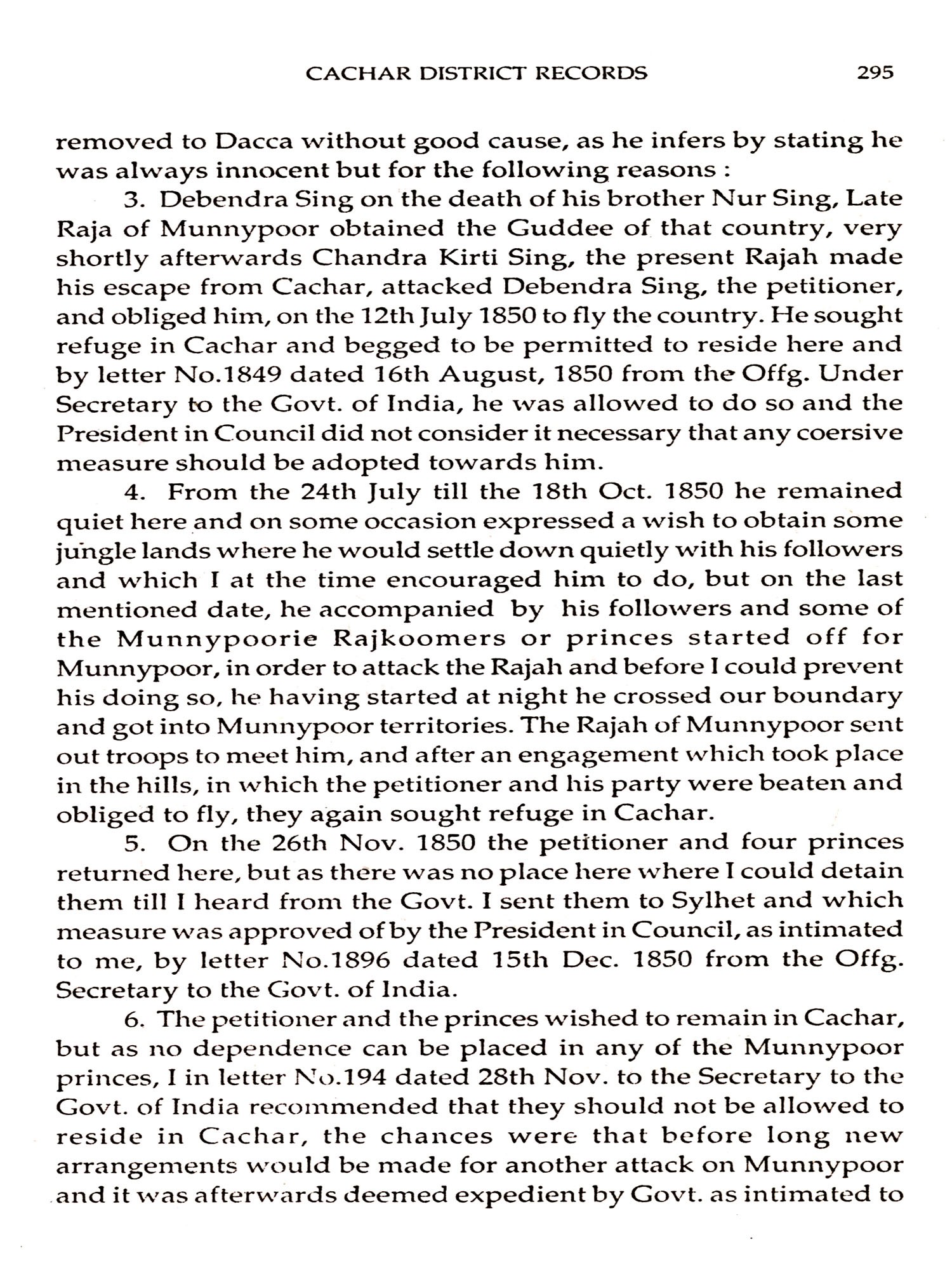 CACHAR DISTRICT RECORDS 295

removed to Dacca without good cause, as he infers by stating he was always innocent but for the following reasons :

3. Debendra Sing on the death of his brother Nur Sing, Late Raja of Munnypoor obtained the Guddee of that country, very shortly afterwards Chandra Kirti Sing, the present Rajah made his escape from Cachar, attacked Debendra Sing, the petitioner, and obliged him, on the 12th July 1850 to fly the country. He sought refuge in Cachar and begged to be permitted to reside here and by letter No.1849 dated 16th August, 1850 from the Offg. Under Secretary to the Govt. of India, he was allowed to do so and the President in Council did not consider it necessary that any coersive measure should be adopted towards him.

4. From the 24th July till the 18th Oct. 1850 he remained quiet here and on some occasion expressed a wish to obtain some jungle lands where he would settle down quietly with his followers and which I at the time encouraged him to do, but on the last mentioned date, he accompanied by his followers and some of the Munnypoorie Rajkoomers or princes started off for Munnypoor, in order to attack the Rajah and before I could prevent his doing so, he having started at night he crossed our boundary and got into Munnypoor territories. The Rajah of Munnypoor sent out troops to meet him, and after an engagement which took place in the hills, in which the petitioner and his party were beaten and obliged to fly, they again sought refuge in Cachar.

5. On the 26th Nov. 1850 the petitioner and four princes returned here, but as there was no place here where I could detain them till I heard from the Govt. I sent them to Sylhet and which measure was approved of by the President in Council, as intimated to me, by letter No.1896 dated 15th Dec. 1850 from the Offg. Secretary to the Govt. of India.

6. The petitioner and the princes wished to remain in Cachar, but as no dependence can be placed in any of the Munnypoor princes, I in letter No.194 dated 28th Nov. to the Secretary to the Govt. of India recommended that they should not be allowed to reside in Cachar, the chances were that before long new arrangements would be made for another attack on Munnypoor and it was afterwards deemed expedient by Govt. as intimated to